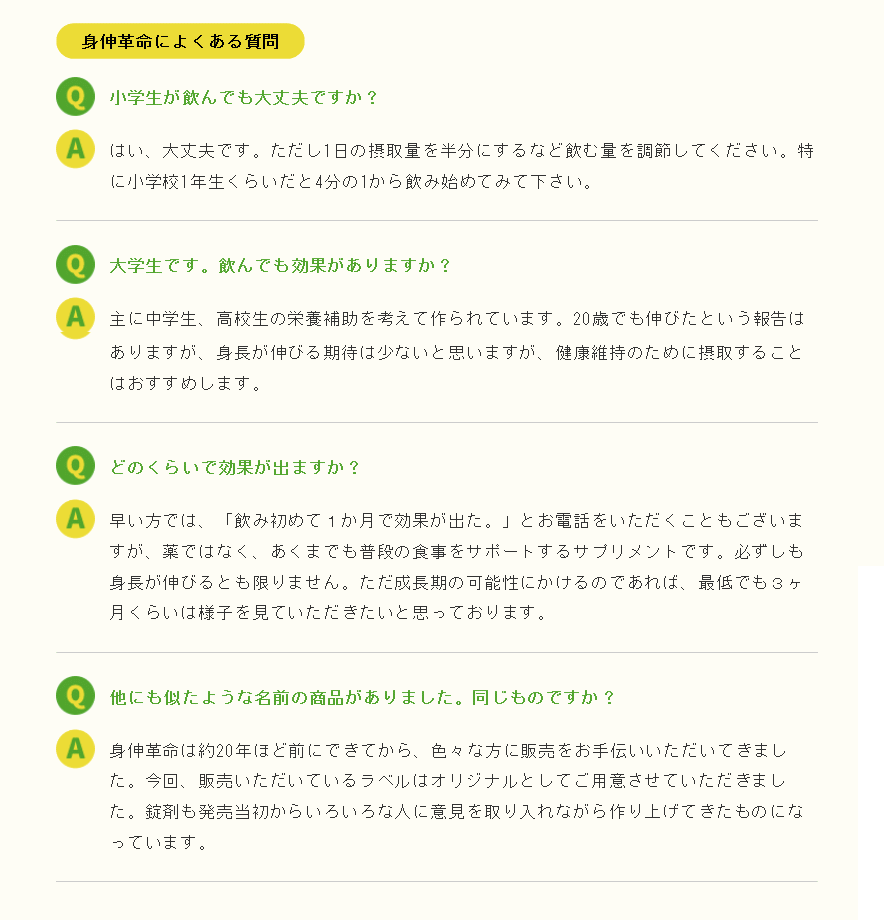 身伸革命によくある質問

Q 小学生が飲んでも大丈夫ですか？

A はい、大丈夫です。ただし1日の摂取量を半分にするなど飲む量を調節してください。特に小学校1年生くらいだと4分の1から飲み始めてみて下さい。

Q 大学生です。飲んでも効果がありますか？

A 主に中学生、高校生の栄養補助を考えて作られています。20歳でも伸びたという報告はありますが、身長が伸びる期待は少ないと思いますが、健康維持のために摂取することはおすすめします。

Q どのくらいで効果が出ますか？

A 早い方では、「飲み初めて１か月で効果が出た。」とお電話をいただくこともございますが、薬ではなく、あくまでも普段の食事をサポートするサプリメントです。必ずしも身長が伸びるとも限りません。ただ成長期の可能性にかけるのであれば、最低でも３ヶ月くらいは様子を見ていただきたいと思っております。

Q 他にも似たような名前の商品がありました。同じものですか？

A 身伸革命は約20年ほど前にできてから、色々な方に販売をお手伝いいただいてきました。今回、販売いただいているラベルはオリジナルとしてご用意させていただきました。錠剤も発売当初からいろいろな人に意見を取り入れながら作り上げてきたものになっています。